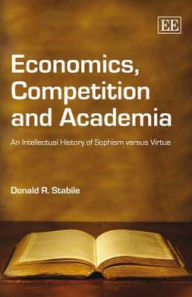 EE

Economics, Competition and Academia

An Intellectual History of Sophism versus Virtue

Donald R. Stabile